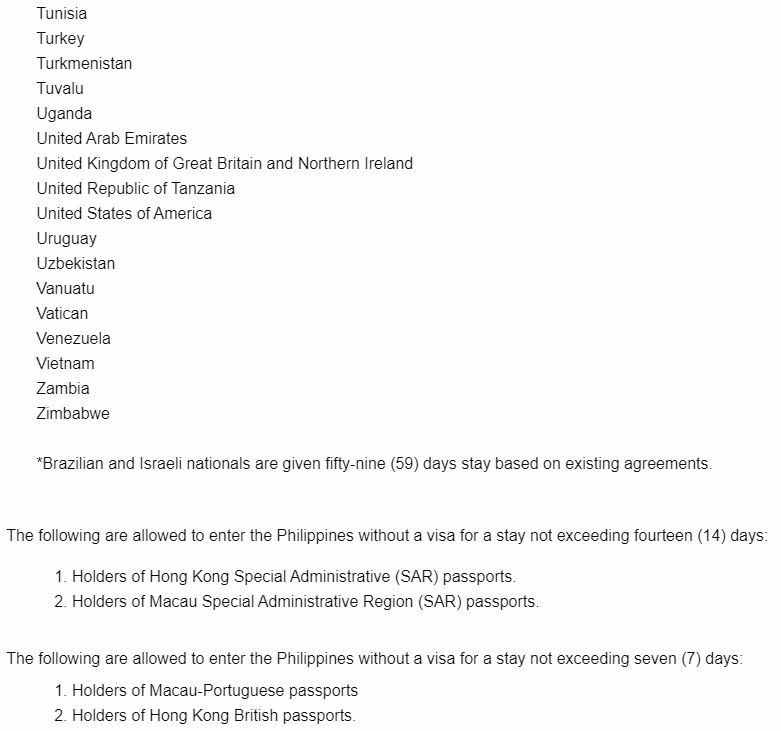 Tunisia
Turkey
Turkmenistan
Tuvalu
Uganda
United Arab Emirates
United Kingdom of Great Britain and Northern Ireland
United Republic of Tanzania
United States of America
Uruguay
Uzbekistan
Vanuatu
Vatican
Venezuela
Vietnam
Zambia
Zimbabwe

*Brazilian and Israeli nationals are given fifty-nine (59) days stay based on existing agreements.

The following are allowed to enter the Philippines without a visa for a stay not exceeding fourteen (14) days:

1. Holders of Hong Kong Special Administrative (SAR) passports.
2. Holders of Macau Special Administrative Region (SAR) passports.

The following are allowed to enter the Philippines without a visa for a stay not exceeding seven (7) days:

1. Holders of Macau-Portuguese passports
2. Holders of Hong Kong British passports.